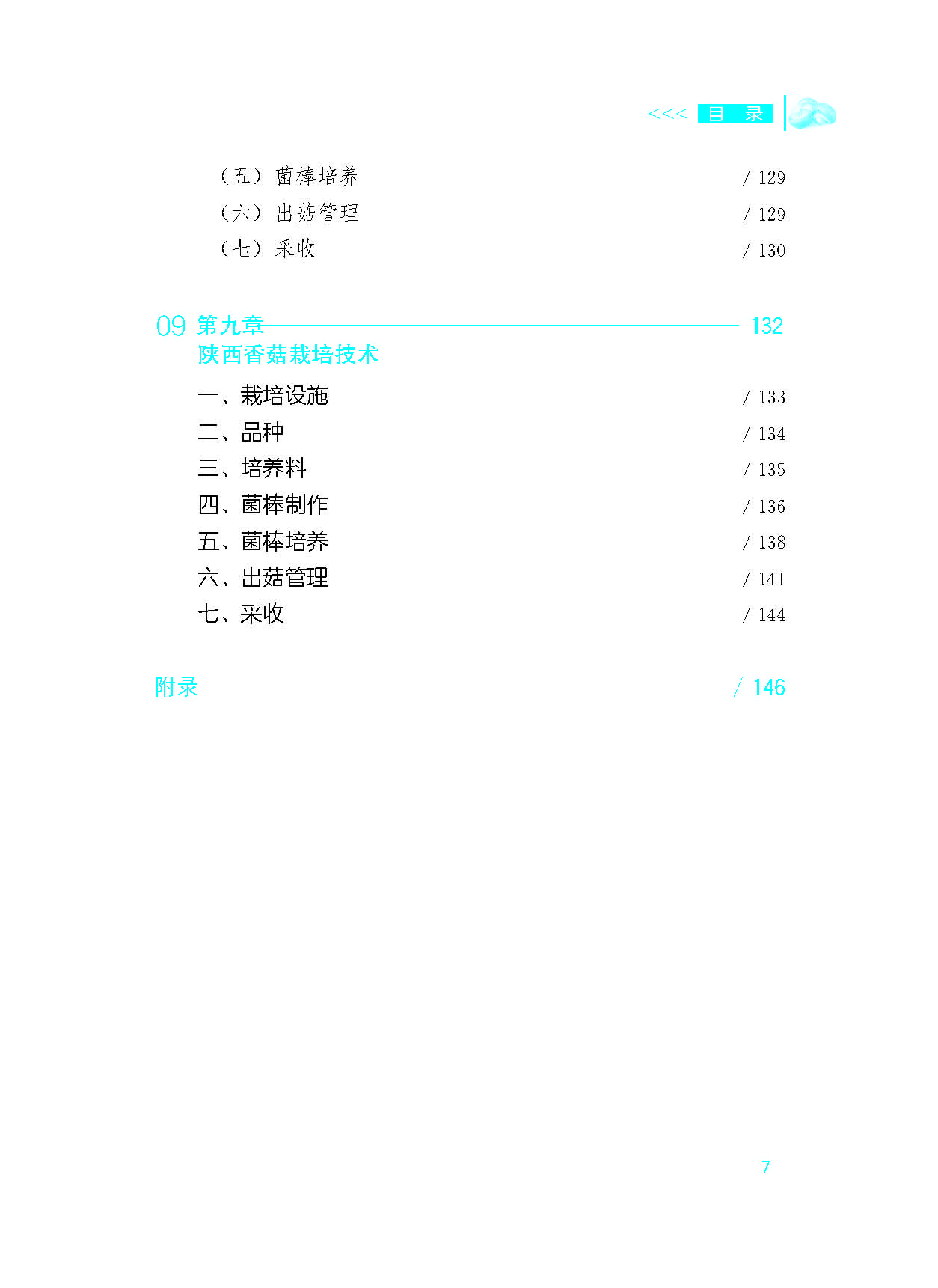 <<< 目 录

（五）菌棒培养 / 129
（六）出菇管理 / 129
（七）采收 / 130

09 第九章 132
陕西香菇栽培技术

一、栽培设施 / 133
二、品种 / 134
三、培养料 / 135
四、菌棒制作 / 136
五、菌棒培养 / 138
六、出菇管理 / 141
七、采收 / 144

附录 / 146

7